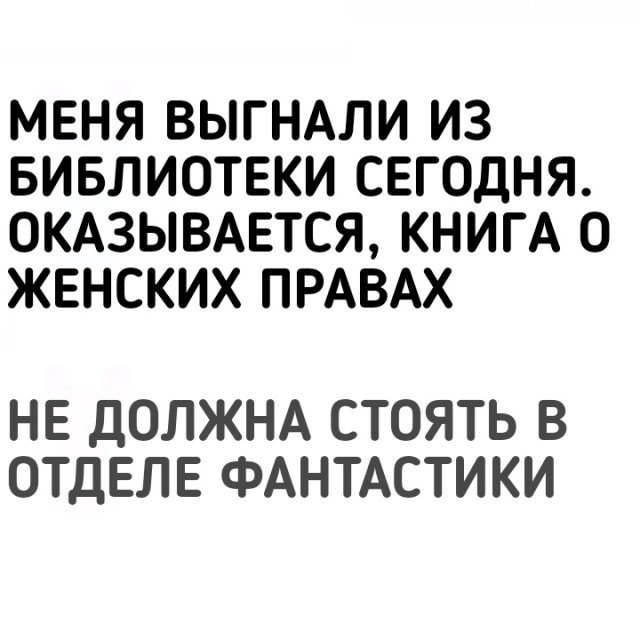 МЕНЯ ВЫГНАЛИ ИЗ БИБЛИОТЕКИ СЕГОДНЯ. ОКАЗЫВАЕТСЯ, КНИГА О ЖЕНСКИХ ПРАВАХ

НЕ ДОЛЖНА СТОЯТЬ В ОТДЕЛЕ ФАНТАСТИКИ